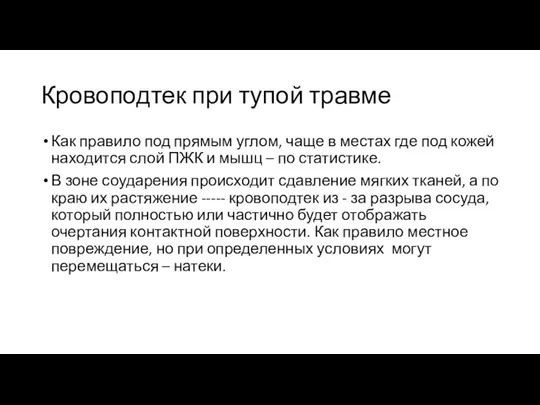 Кровоподтек при тупой травме

• Как правило под прямым углом, чаще в местах где под кожей находится слой ПЖК и мышц – по статистике.

• В зоне соударения происходит сдавление мягких тканей, а по краю их растяжение ----- кровоподтек из - за разрыва сосуда, который полностью или частично будет отображать очертания контактной поверхности. Как правило местное повреждение, но при определенных условиях могут перемещаться – натеки.